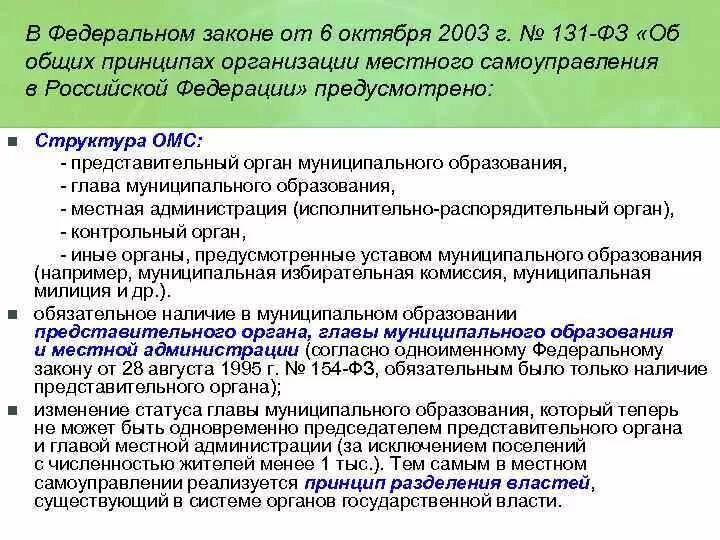 В Федеральном законе от 6 октября 2003 г. № 131-ФЗ «Об общих принципах организации местного самоуправления в Российской Федерации» предусмотрено:

Структура ОМС:
- представительный орган муниципального образования,
- глава муниципального образования,
- местная администрация (исполнительно-распорядительный орган),
- контрольный орган,
- иные органы, предусмотренные уставом муниципального образования (например, муниципальная избирательная комиссия, муниципальная милиция и др.).

обязательное наличие в муниципальном образовании представительного органа, главы муниципального образования и местной администрации (согласно одноименному Федеральному закону от 28 августа 1995 г. № 154-ФЗ, обязательным было только наличие представительного органа);

изменение статуса главы муниципального образования, который теперь не может быть одновременно председателем представительного органа и главой местной администрации (за исключением поселений с численностью жителей менее 1 тыс.). Тем самым в местном самоуправлении реализуется принцип разделения властей, существующий в системе органов государственной власти.